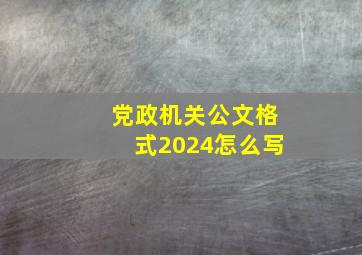 党政机关公文格式2024怎么写